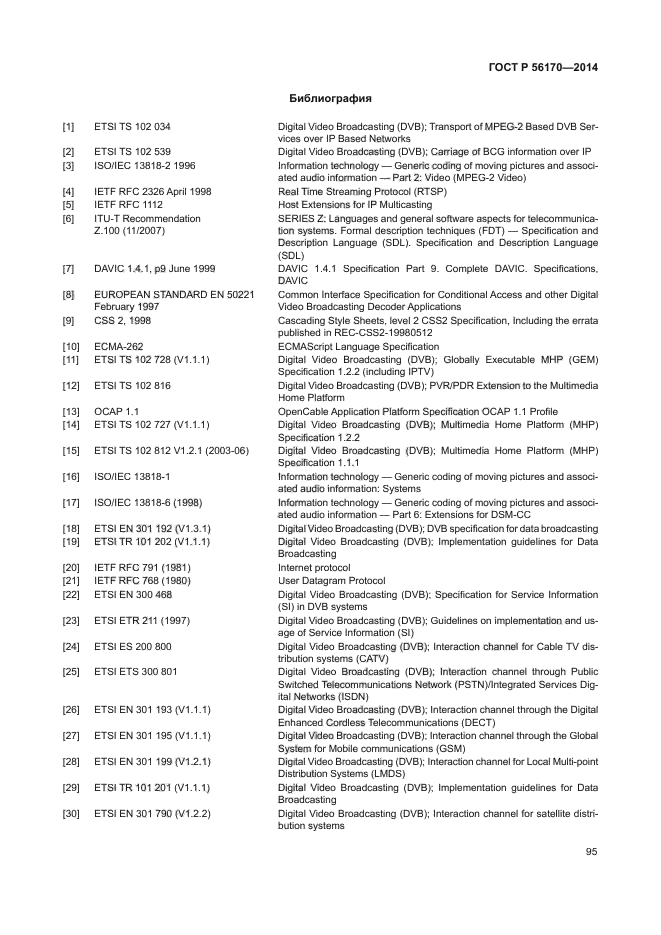 ГОСТ Р 56170—2014

Библиография

| | | |
|---|---|---|
| [1] | ETSI TS 102 034 | Digital Video Broadcasting (DVB); Transport of MPEG-2 Based DVB Services over IP Based Networks |
| [2] | ETSI TS 102 539 | Digital Video Broadcasting (DVB); Carriage of BCG information over IP |
| [3] | ISO/IEC 13818-2 1996 | Information technology — Generic coding of moving pictures and associated audio information — Part 2: Video (MPEG-2 Video) |
| [4] | IETF RFC 2326 April 1998 | Real Time Streaming Protocol (RTSP) |
| [5] | IETF RFC 1112 | Host Extensions for IP Multicasting |
| [6] | ITU-T Recommendation Z.100 (11/2007) | SERIES Z: Languages and general software aspects for telecommunication systems. Formal description techniques (FDT) — Specification and Description Language (SDL). Specification and Description Language (SDL) |
| [7] | DAVIC 1.4.1, p9 June 1999 | DAVIC 1.4.1 Specification Part 9. Complete DAVIC. Specifications, DAVIC |
| [8] | EUROPEAN STANDARD EN 50221 February 1997 | Common Interface Specification for Conditional Access and other Digital Video Broadcasting Decoder Applications |
| [9] | CSS 2, 1998 | Cascading Style Sheets, level 2 CSS2 Specification, Including the errata published in REC-CSS2-19980512 |
| [10] | ECMA-262 | ECMAScript Language Specification |
| [11] | ETSI TS 102 728 (V1.1.1) | Digital Video Broadcasting (DVB); Globally Executable MHP (GEM) Specification 1.2.2 (including IPTV) |
| [12] | ETSI TS 102 816 | Digital Video Broadcasting (DVB); PVR/PDR Extension to the Multimedia Home Platform |
| [13] | OCAP 1.1 | OpenCable Application Platform Specification OCAP 1.1 Profile |
| [14] | ETSI TS 102 727 (V1.1.1) | Digital Video Broadcasting (DVB); Multimedia Home Platform (MHP) Specification 1.2.2 |
| [15] | ETSI TS 102 812 V1.2.1 (2003-06) | Digital Video Broadcasting (DVB); Multimedia Home Platform (MHP) Specification 1.1.1 |
| [16] | ISO/IEC 13818-1 | Information technology — Generic coding of moving pictures and associated audio information: Systems |
| [17] | ISO/IEC 13818-6 (1998) | Information technology — Generic coding of moving pictures and associated audio information — Part 6: Extensions for DSM-CC |
| [18] | ETSI EN 301 192 (V1.3.1) | Digital Video Broadcasting (DVB); DVB specification for data broadcasting |
| [19] | ETSI TR 101 202 (V1.1.1) | Digital Video Broadcasting (DVB); Implementation guidelines for Data Broadcasting |
| [20] | IETF RFC 791 (1981) | Internet protocol |
| [21] | IETF RFC 768 (1980) | User Datagram Protocol |
| [22] | ETSI EN 300 468 | Digital Video Broadcasting (DVB); Specification for Service Information (SI) in DVB systems |
| [23] | ETSI ETR 211 (1997) | Digital Video Broadcasting (DVB); Guidelines on implementation and usage of Service Information (SI) |
| [24] | ETSI ES 200 800 | Digital Video Broadcasting (DVB); Interaction channel for Cable TV distribution systems (CATV) |
| [25] | ETSI ETS 300 801 | Digital Video Broadcasting (DVB); Interaction channel through Public Switched Telecommunications Network (PSTN)/Integrated Services Digital Networks (ISDN) |
| [26] | ETSI EN 301 193 (V1.1.1) | Digital Video Broadcasting (DVB); Interaction channel through the Digital Enhanced Cordless Telecommunications (DECT) |
| [27] | ETSI EN 301 195 (V1.1.1) | Digital Video Broadcasting (DVB); Interaction channel through the Global System for Mobile communications (GSM) |
| [28] | ETSI EN 301 199 (V1.2.1) | Digital Video Broadcasting (DVB); Interaction channel for Local Multi-point Distribution Systems (LMDS) |
| [29] | ETSI TR 101 201 (V1.1.1) | Digital Video Broadcasting (DVB); Implementation guidelines for Data Broadcasting |
| [30] | ETSI EN 301 790 (V1.2.2) | Digital Video Broadcasting (DVB); Interaction channel for satellite distribution systems |

95